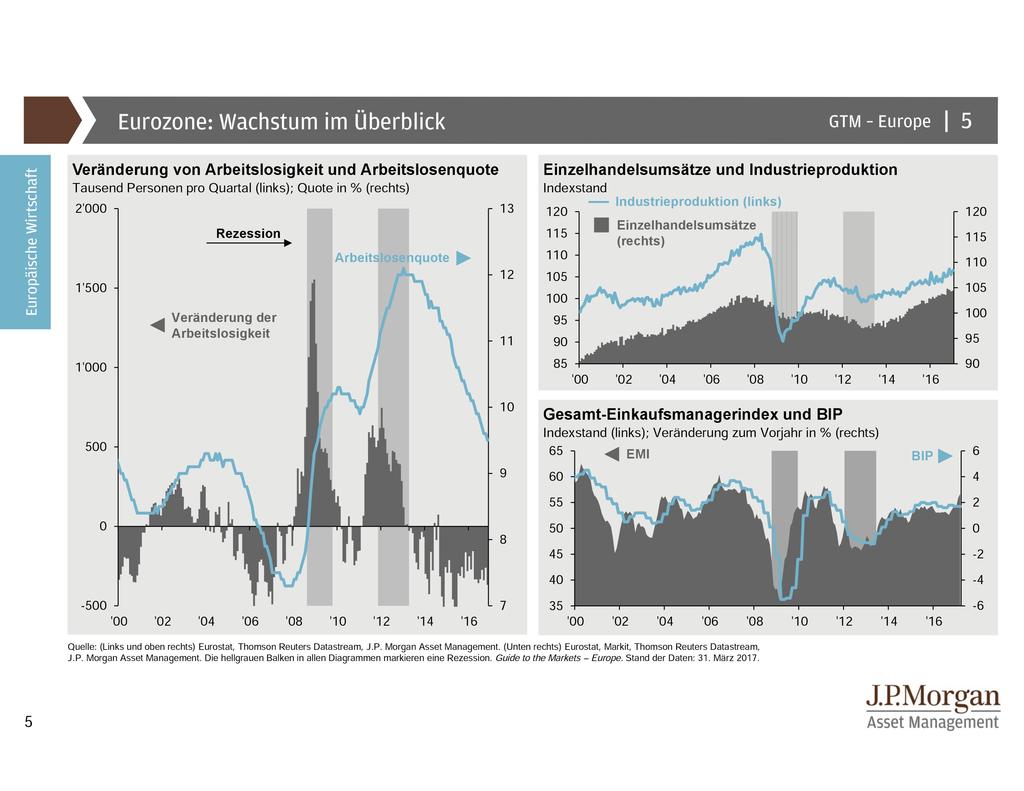 Eurozone: Wachstum im Überblick

GTM – Europe | 5

Europäische Wirtschaft

Veränderung von Arbeitslosigkeit und Arbeitslosenquote
Tausend Personen pro Quartal (links); Quote in % (rechts)

2'000
1'500
1'000
500
0
-500

13
12
11
10
9
8
7

Rezession

Arbeitslosenquote

Veränderung der Arbeitslosigkeit

'00 '02 '04 '06 '08 '10 '12 '14 '16

Einzelhandelsumsätze und Industrieproduktion
Indexstand

Industrieproduktion (links)

Einzelhandelsumsätze (rechts)

120
115
110
105
100
95
90
85

120
115
110
105
100
95
90

'00 '02 '04 '06 '08 '10 '12 '14 '16

Gesamt-Einkaufsmanagerindex und BIP
Indexstand (links); Veränderung zum Vorjahr in % (rechts)

EMI

BIP

65
60
55
50
45
40
35

6
4
2
0
-2
-4
-6

'00 '02 '04 '06 '08 '10 '12 '14 '16

Quelle: (Links und oben rechts) Eurostat, Thomson Reuters Datastream, J.P. Morgan Asset Management. (Unten rechts) Eurostat, Markit, Thomson Reuters Datastream, J.P. Morgan Asset Management. Die hellgrauen Balken in allen Diagrammen markieren eine Rezession. Guide to the Markets – Europe. Stand der Daten: 31. März 2017.

5

J.P.Morgan
Asset Management